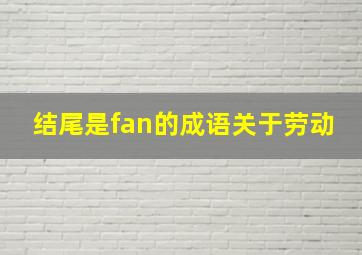 结尾是fan的成语关于劳动